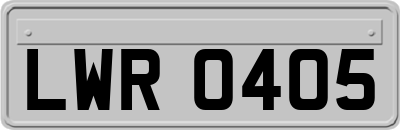 LWR 0405